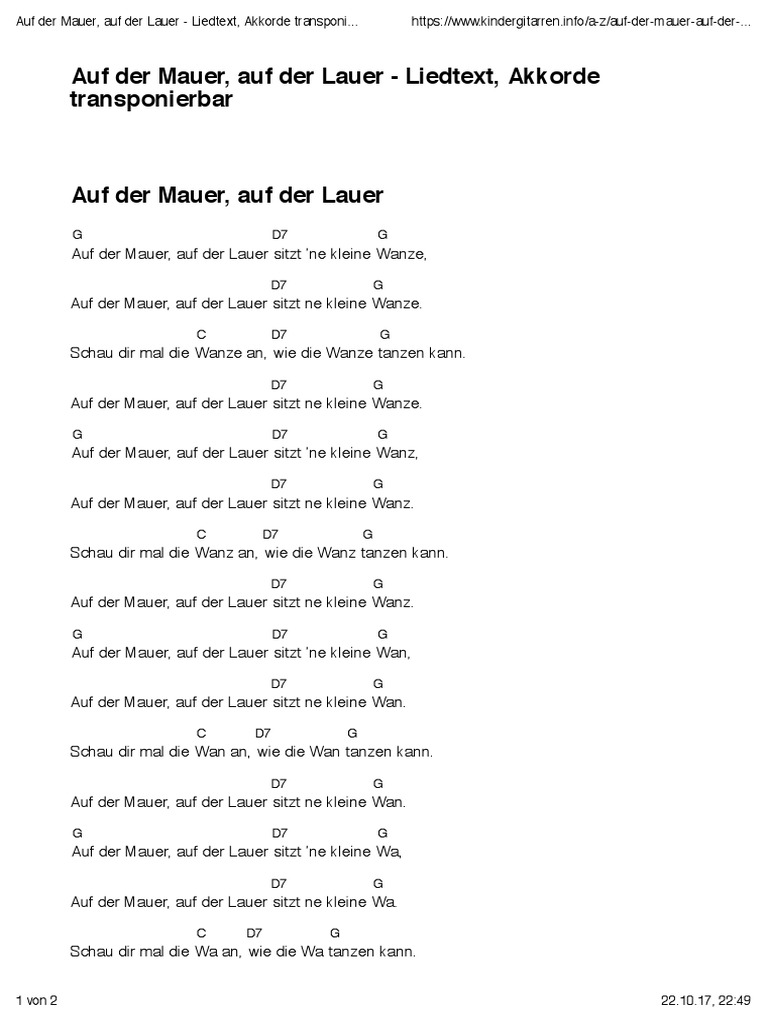 Auf der Mauer, auf der Lauer - Liedtext, Akkorde transponi...    https://www.kindergitarren.info/a-z/auf-der-mauer-auf-der-...

Auf der Mauer, auf der Lauer - Liedtext, Akkorde transponierbar

Auf der Mauer, auf der Lauer

G D7 G
Auf der Mauer, auf der Lauer sitzt 'ne kleine Wanze,

D7 G
Auf der Mauer, auf der Lauer sitzt ne kleine Wanze.

C D7 G
Schau dir mal die Wanze an, wie die Wanze tanzen kann.

D7 G
Auf der Mauer, auf der Lauer sitzt ne kleine Wanze.

G D7 G
Auf der Mauer, auf der Lauer sitzt 'ne kleine Wanz,

D7 G
Auf der Mauer, auf der Lauer sitzt ne kleine Wanz.

C D7 G
Schau dir mal die Wanz an, wie die Wanz tanzen kann.

D7 G
Auf der Mauer, auf der Lauer sitzt ne kleine Wanz.

G D7 G
Auf der Mauer, auf der Lauer sitzt 'ne kleine Wan,

D7 G
Auf der Mauer, auf der Lauer sitzt ne kleine Wan.

C D7 G
Schau dir mal die Wan an, wie die Wan tanzen kann.

D7 G
Auf der Mauer, auf der Lauer sitzt ne kleine Wan.

G D7 G
Auf der Mauer, auf der Lauer sitzt 'ne kleine Wa,

D7 G
Auf der Mauer, auf der Lauer sitzt ne kleine Wa.

C D7 G
Schau dir mal die Wa an, wie die Wa tanzen kann.

1 von 2    22.10.17, 22:49